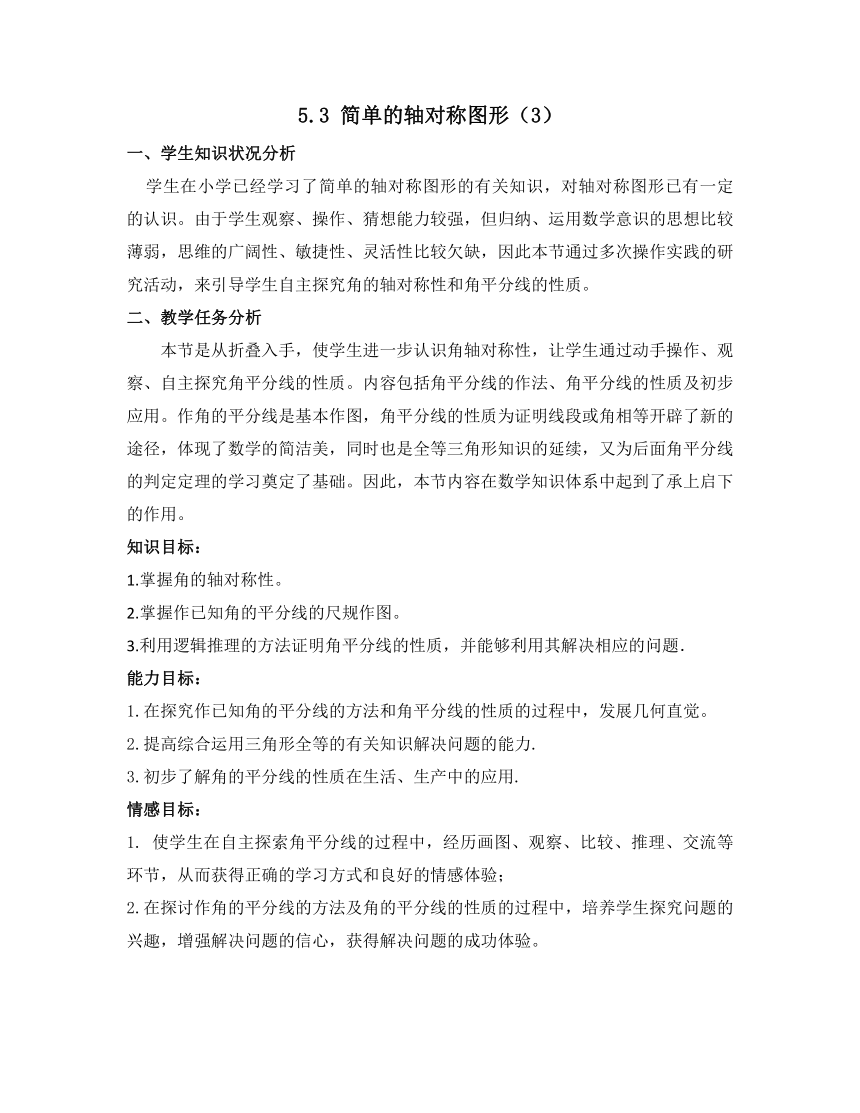 5.3 简单的轴对称图形（3）

一、学生知识状况分析

学生在小学已经学习了简单的轴对称图形的有关知识，对轴对称图形已有一定的认识。由于学生观察、操作、猜想能力较强，但归纳、运用数学意识的思想比较薄弱，思维的广阔性、敏捷性、灵活性比较欠缺，因此本节通过多次操作实践的研究活动，来引导学生自主探究角的轴对称性和角平分线的性质。

二、教学任务分析

本节是从折叠入手，使学生进一步认识角轴对称性，让学生通过动手操作、观察、自主探究角平分线的性质。内容包括角平分线的作法、角平分线的性质及初步应用。作角的平分线是基本作图，角平分线的性质为证明线段或角相等开辟了新的途径，体现了数学的简洁美，同时也是全等三角形知识的延续，又为后面角平分线的判定定理的学习奠定了基础。因此，本节内容在数学知识体系中起到了承上启下的作用。

知识目标：

1.掌握角的轴对称性。

2.掌握作已知角的平分线的尺规作图。

3.利用逻辑推理的方法证明角平分线的性质，并能够利用其解决相应的问题.

能力目标：

1.在探究作已知角的平分线的方法和角平分线的性质的过程中，发展几何直觉。

2.提高综合运用三角形全等的有关知识解决问题的能力.

3.初步了解角的平分线的性质在生活、生产中的应用.

情感目标：

1. 使学生在自主探索角平分线的过程中，经历画图、观察、比较、推理、交流等环节，从而获得正确的学习方式和良好的情感体验；

2.在探讨作角的平分线的方法及角的平分线的性质的过程中，培养学生探究问题的兴趣，增强解决问题的信心，获得解决问题的成功体验。